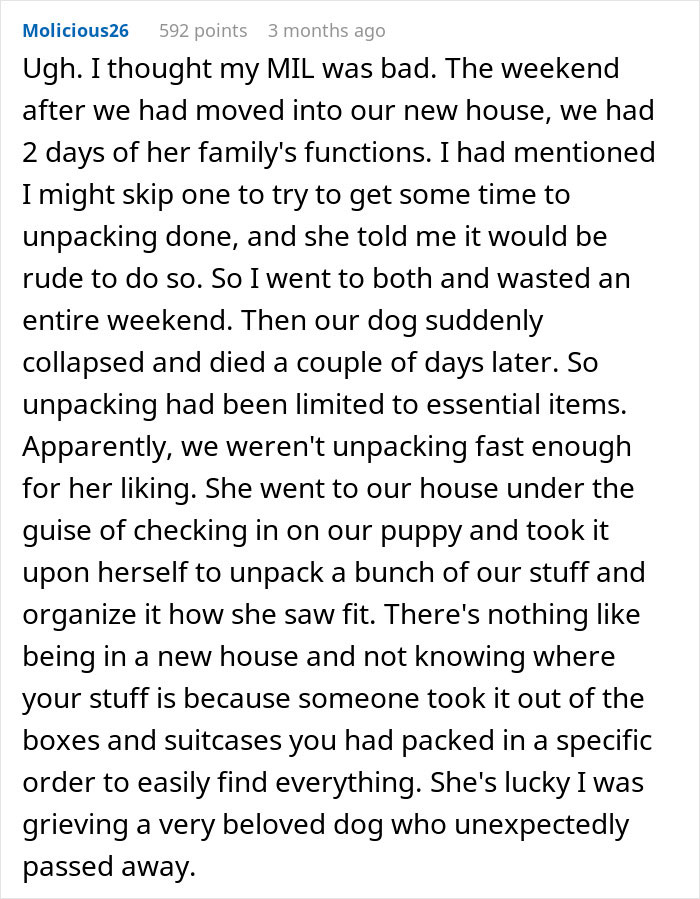 Molicious26 592 points 3 months ago

Ugh. I thought my MIL was bad. The weekend after we had moved into our new house, we had 2 days of her family's functions. I had mentioned I might skip one to try to get some time to unpacking done, and she told me it would be rude to do so. So I went to both and wasted an entire weekend. Then our dog suddenly collapsed and died a couple of days later. So unpacking had been limited to essential items. Apparently, we weren't unpacking fast enough for her liking. She went to our house under the guise of checking in on our puppy and took it upon herself to unpack a bunch of our stuff and organize it how she saw fit. There's nothing like being in a new house and not knowing where your stuff is because someone took it out of the boxes and suitcases you had packed in a specific order to easily find everything. She's lucky I was grieving a very beloved dog who unexpectedly passed away.